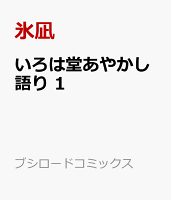 氷凪

いろは堂あやかし語り 1

ブシロードコミックス